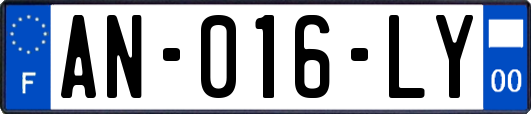 F

AN-016-LY

00